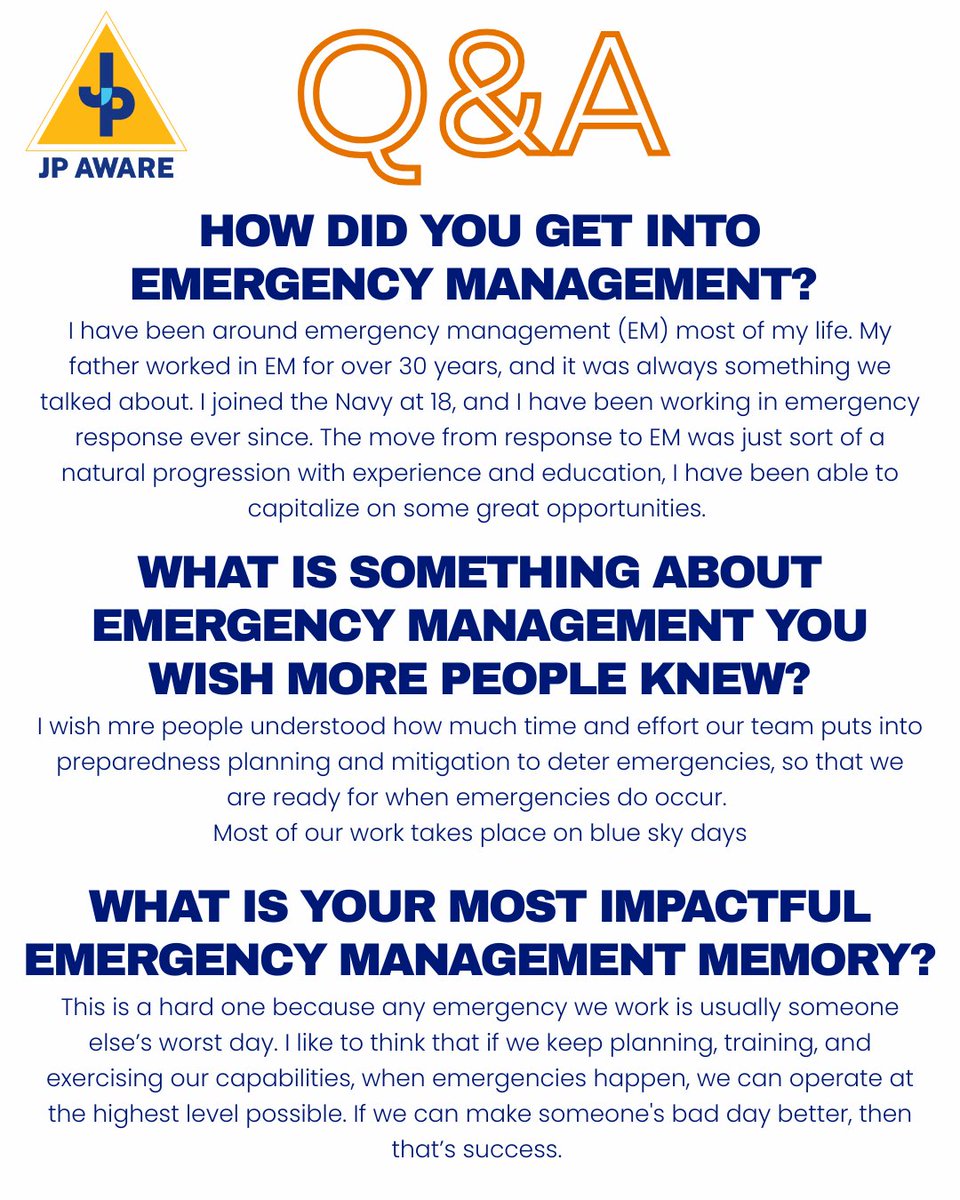 JP
JP AWARE

Q&A

HOW DID YOU GET INTO EMERGENCY MANAGEMENT?

I have been around emergency management (EM) most of my life. My father worked in EM for over 30 years, and it was always something we talked about. I joined the Navy at 18, and I have been working in emergency response ever since. The move from response to EM was just sort of a natural progression with experience and education, I have been able to capitalize on some great opportunities.

WHAT IS SOMETHING ABOUT EMERGENCY MANAGEMENT YOU WISH MORE PEOPLE KNEW?

I wish mre people understood how much time and effort our team puts into preparedness planning and mitigation to deter emergencies, so that we are ready for when emergencies do occur.
Most of our work takes place on blue sky days

WHAT IS YOUR MOST IMPACTFUL EMERGENCY MANAGEMENT MEMORY?

This is a hard one because any emergency we work is usually someone else's worst day. I like to think that if we keep planning, training, and exercising our capabilities, when emergencies happen, we can operate at the highest level possible. If we can make someone's bad day better, then that's success.